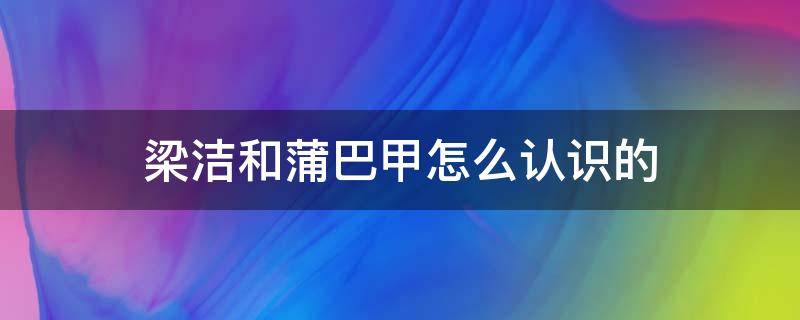 梁洁和蒲巴甲怎么认识的